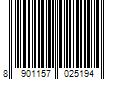 8 901157 025194